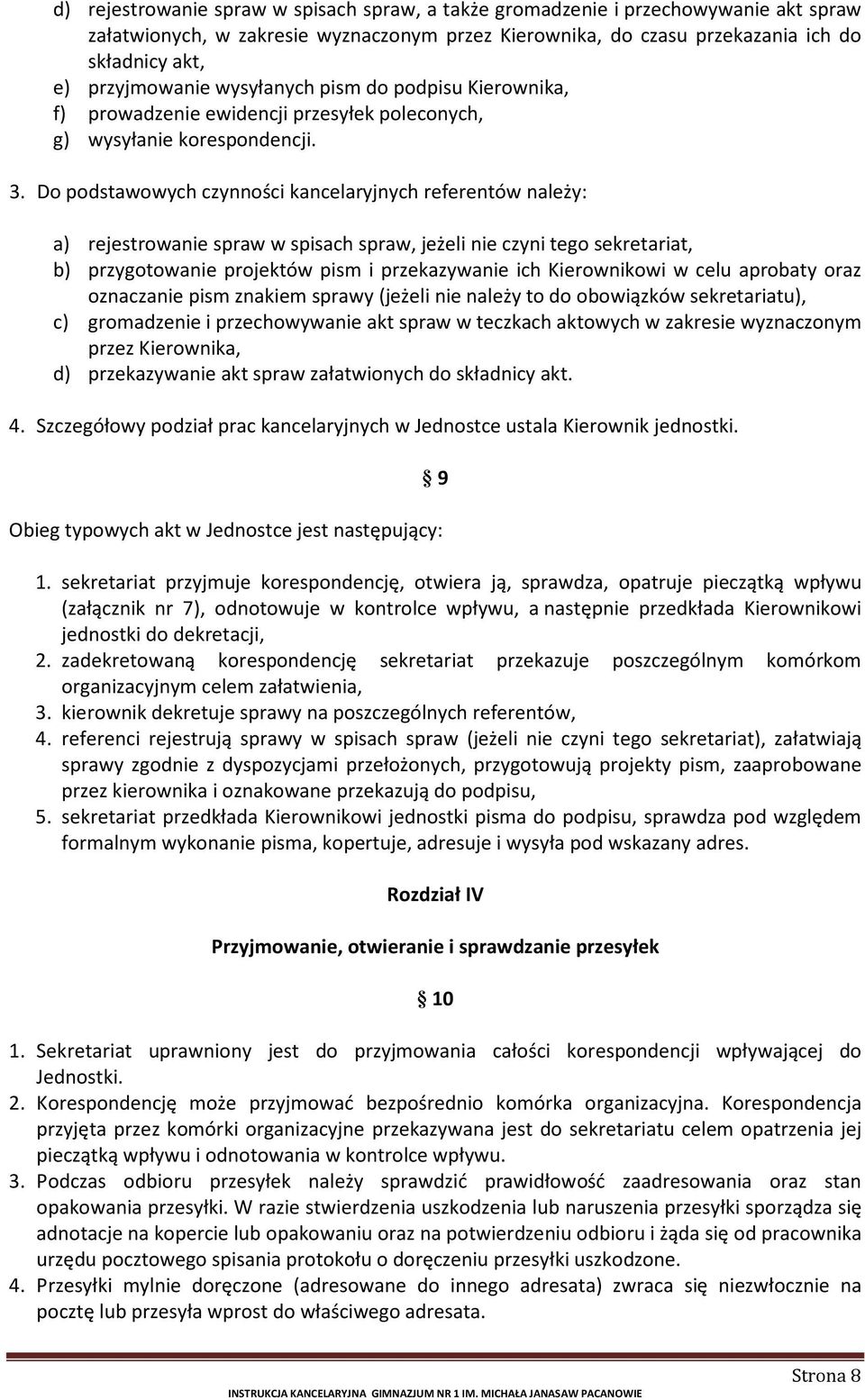 d) rejestrowanie spraw w spisach spraw, a także gromadzenie i przechowywanie akt spraw załatwionych, w zakresie wyznaczonym przez Kierownika, do czasu przekazania ich do składnicy akt,
e) przyjmowanie wysyłanych pism do podpisu Kierownika,
f) prowadzenie ewidencji przesyłek poleconych,
g) wysyłanie korespondencji.

3. Do podstawowych czynności kancelaryjnych referentów należy:

a) rejestrowanie spraw w spisach spraw, jeżeli nie czyni tego sekretariat,
b) przygotowanie projektów pism i przekazywanie ich Kierownikowi w celu aprobaty oraz oznaczanie pism znakiem sprawy (jeżeli nie należy to do obowiązków sekretariatu),
c) gromadzenie i przechowywanie akt spraw w teczkach aktowych w zakresie wyznaczonym przez Kierownika,
d) przekazywanie akt spraw załatwionych do składnicy akt.

4. Szczegółowy podział prac kancelaryjnych w Jednostce ustala Kierownik jednostki.

§ 9

Obieg typowych akt w Jednostce jest następujący:

1. sekretariat przyjmuje korespondencję, otwiera ją, sprawdza, opatruje pieczątką wpływu (załącznik nr 7), odnotowuje w kontrolce wpływu, a następnie przedkłada Kierownikowi jednostki do dekretacji,
2. zadekretowaną korespondencję sekretariat przekazuje poszczególnym komórkom organizacyjnym celem załatwienia,
3. kierownik dekretuje sprawy na poszczególnych referentów,
4. referenci rejestrują sprawy w spisach spraw (jeżeli nie czyni tego sekretariat), załatwiają sprawy zgodnie z dyspozycjami przełożonych, przygotowują projekty pism, zaaprobowane przez kierownika i oznakowane przekazują do podpisu,
5. sekretariat przedkłada Kierownikowi jednostki pisma do podpisu, sprawdza pod względem formalnym wykonanie pisma, kopertuje, adresuje i wysyła pod wskazany adres.

Rozdział IV

Przyjmowanie, otwieranie i sprawdzanie przesyłek

§ 10

1. Sekretariat uprawniony jest do przyjmowania całości korespondencji wpływającej do Jednostki.
2. Korespondencję może przyjmować bezpośrednio komórka organizacyjna. Korespondencja przyjęta przez komórki organizacyjne przekazywana jest do sekretariatu celem opatrzenia jej pieczątką wpływu i odnotowania w kontrolce wpływu.
3. Podczas odbioru przesyłek należy sprawdzić prawidłowość zaadresowania oraz stan opakowania przesyłki. W razie stwierdzenia uszkodzenia lub naruszenia przesyłki sporządza się adnotacje na kopercie lub opakowaniu oraz na potwierdzeniu odbioru i żąda się od pracownika urzędu pocztowego spisania protokołu o doręczeniu przesyłki uszkodzone.
4. Przesyłki mylnie doręczone (adresowane do innego adresata) zwraca się niezwłocznie na pocztę lub przesyła wprost do właściwego adresata.

Strona 8

INSTRUKCJA KANCELARYJNA GIMNAZJUM NR 1 IM. MICHAŁA JANASAW PACANOWIE